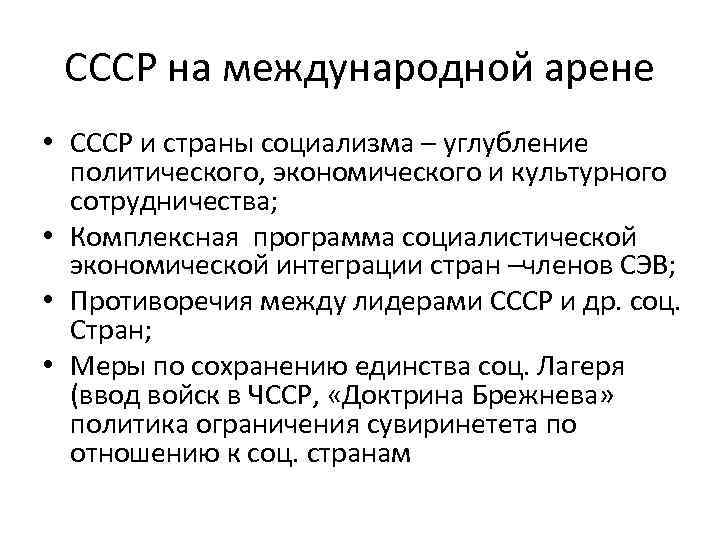 СССР на международной арене

• СССР и страны социализма – углубление политического, экономического и культурного сотрудничества;
• Комплексная программа социалистической экономической интеграции стран –членов СЭВ;
• Противоречия между лидерами СССР и др. соц. Стран;
• Меры по сохранению единства соц. Лагеря (ввод войск в ЧССР, «Доктрина Брежнева» политика ограничения сувиринетета по отношению к соц. странам